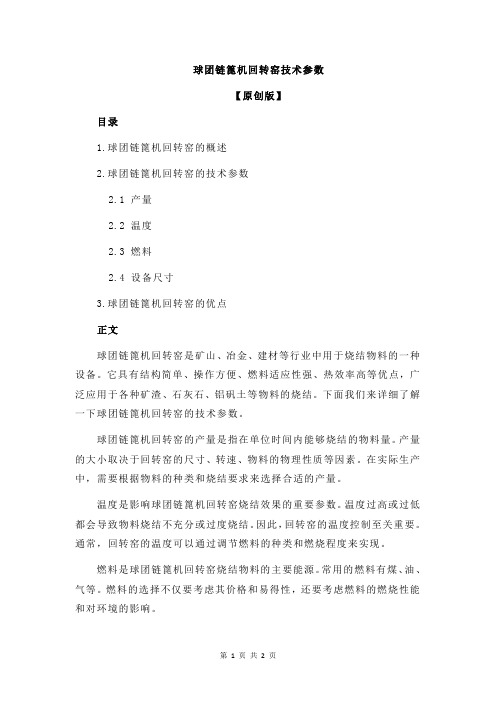 球团链篦机回转窑技术参数

【原创版】

目录

1.球团链篦机回转窑的概述

2.球团链篦机回转窑的技术参数

2.1 产量

2.2 温度

2.3 燃料

2.4 设备尺寸

3.球团链篦机回转窑的优点

正文

球团链篦机回转窑是矿山、冶金、建材等行业中用于烧结物料的一种设备。它具有结构简单、操作方便、燃料适应性强、热效率高等优点，广泛应用于各种矿渣、石灰石、铝矾土等物料的烧结。下面我们来详细了解一下球团链篦机回转窑的技术参数。

球团链篦机回转窑的产量是指在单位时间内能够烧结的物料量。产量的大小取决于回转窑的尺寸、转速、物料的物理性质等因素。在实际生产中，需要根据物料的种类和烧结要求来选择合适的产量。

温度是影响球团链篦机回转窑烧结效果的重要参数。温度过高或过低都会导致物料烧结不充分或过度烧结。因此，回转窑的温度控制至关重要。通常，回转窑的温度可以通过调节燃料的种类和燃烧程度来实现。

燃料是球团链篦机回转窑烧结物料的主要能源。常用的燃料有煤、油、气等。燃料的选择不仅要考虑其价格和易得性，还要考虑燃料的燃烧性能和对环境的影响。

第 1 页 共 2 页